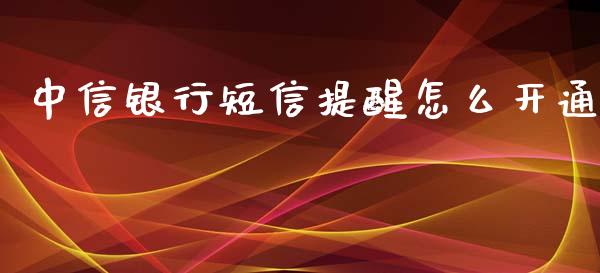 中信银行短信提醒怎么开通